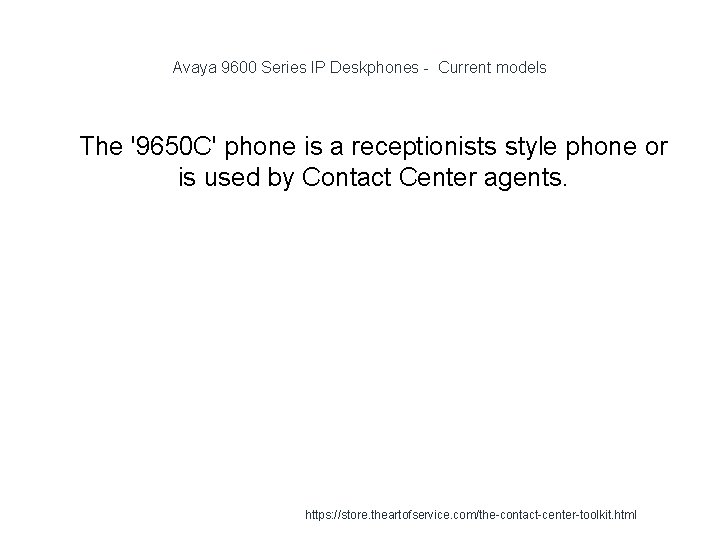 Avaya 9600 Series IP Deskphones - Current models

The '9650C' phone is a receptionists style phone or is used by Contact Center agents.

https://store.theartofservice.com/the-contact-center-toolkit.html